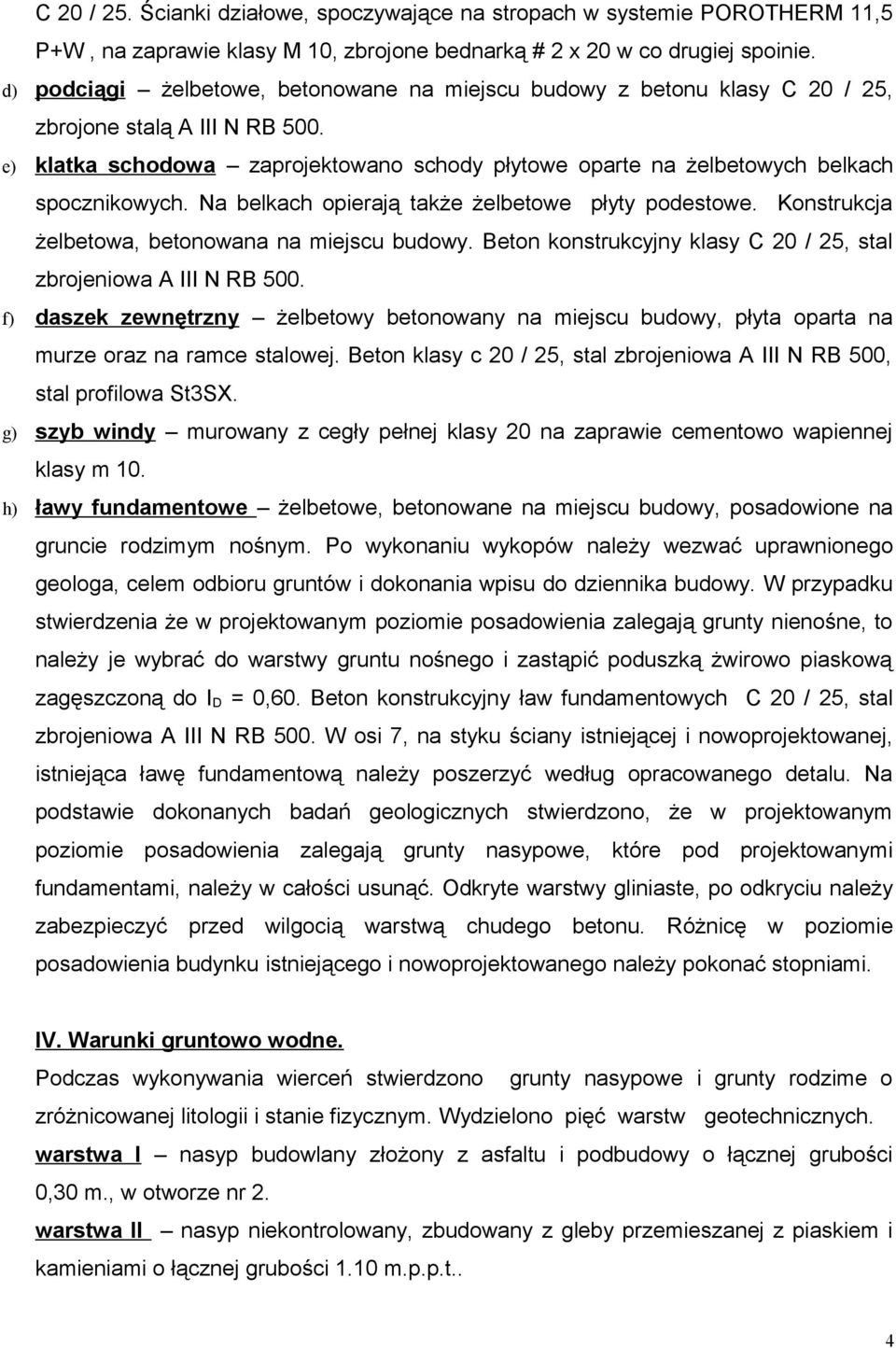 C 20 / 25. Ścianki działowe, spoczywające na stropach w systemie POROTHERM 11,5 P+W , na zaprawie klasy M 10, zbrojone bednarką # 2 x 20 w co drugiej spoinie.

d) podciągi – żelbetowe, betonowane na miejscu budowy z betonu klasy C 20 / 25, zbrojone stalą A III N RB 500.

e) klatka schodowa – zaprojektowano schody płytowe oparte na żelbetowych belkach spocznikowych. Na belkach opierają także żelbetowe płyty podestowe. Konstrukcja żelbetowa, betonowana na miejscu budowy. Beton konstrukcyjny klasy C 20 / 25, stal zbrojeniowa A III N RB 500.

f) daszek zewnętrzny – żelbetowy betonowany na miejscu budowy, płyta oparta na murze oraz na ramce stalowej. Beton klasy c 20 / 25, stal zbrojeniowa A III N RB 500, stal profilowa St3SX.

g) szyb windy – murowany z cegły pełnej klasy 20 na zaprawie cementowo wapiennej klasy m 10.

h) ławy fundamentowe – żelbetowe, betonowane na miejscu budowy, posadowione na gruncie rodzimym nośnym. Po wykonaniu wykopów należy wezwać uprawnionego geologa, celem odbioru gruntów i dokonania wpisu do dziennika budowy. W przypadku stwierdzenia że w projektowanym poziomie posadowienia zalegają grunty nienośne, to należy je wybrać do warstwy gruntu nośnego i zastąpić poduszką żwirowo piaskową zagęszczoną do $I_D$ = 0,60. Beton konstrukcyjny ław fundamentowych C 20 / 25, stal zbrojeniowa A III N RB 500. W osi 7, na styku ściany istniejącej i nowoprojektowanej, istniejąca ławę fundamentową należy poszerzyć według opracowanego detalu. Na podstawie dokonanych badań geologicznych stwierdzono, że w projektowanym poziomie posadowienia zalegają grunty nasypowe, które pod projektowanymi fundamentami, należy w całości usunąć. Odkryte warstwy gliniaste, po odkryciu należy zabezpieczyć przed wilgocią warstwą chudego betonu. Różnicę w poziomie posadowienia budynku istniejącego i nowoprojektowanego należy pokonać stopniami.

IV. Warunki gruntowo wodne.

Podczas wykonywania wierceń stwierdzono grunty nasypowe i grunty rodzime o zróżnicowanej litologii i stanie fizycznym. Wydzielono pięć warstw geotechnicznych.

warstwa I – nasyp budowlany złożony z asfaltu i podbudowy o łącznej grubości 0,30 m., w otworze nr 2.

warstwa II – nasyp niekontrolowany, zbudowany z gleby przemieszanej z piaskiem i kamieniami o łącznej grubości 1.10 m.p.p.t..

4